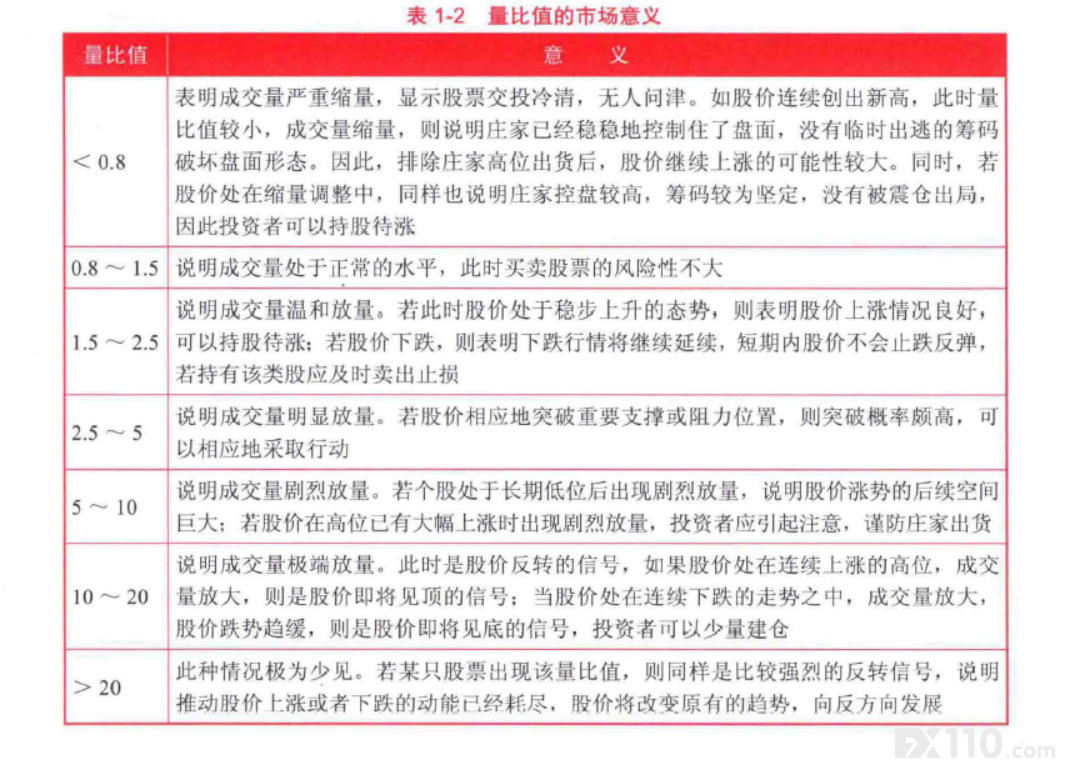 表 1-2 量比值的市场意义

| 量比值 | 意 义 |
|---|---|
| < 0.8 | 表明成交量严重缩量，显示股票交投冷清，无人问津。如股价连续创出新高，此时量比值较小，成交量缩量，则说明庄家已经稳稳地控制住了盘面，没有临时出逃的筹码破坏盘面形态。因此，排除庄家高位出货后，股价继续上涨的可能性较大。同时，若股价处在缩量调整中，同样也说明庄家控盘较高，筹码较为坚定，没有被震仓出局，因此投资者可以持股待涨 |
| 0.8 ～ 1.5 | 说明成交量处于正常的水平，此时买卖股票的风险性不大 |
| 1.5 ～ 2.5 | 说明成交量温和放量。若此时股价处于稳步上升的态势，则表明股价上涨情况良好，可以持股待涨；若股价下跌，则表明下跌行情将继续延续，短期内股价不会止跌反弹，若持有该类股应及时卖出止损 |
| 2.5 ～ 5 | 说明成交量明显放量。若股价相应地突破重要支撑或阻力位置，则突破概率颇高，可以相应地采取行动 |
| 5 ～ 10 | 说明成交量剧烈放量。若个股处于长期低位后出现剧烈放量，说明股价涨势的后续空间巨大；若股价在高位已有大幅上涨时出现剧烈放量，投资者应引起注意，谨防庄家出货 |
| 10 ～ 20 | 说明成交量极端放量。此时是股价反转的信号，如果股价处在连续上涨的高位，成交量放大，则是股价即将见顶的信号；当股价处在连续下跌的走势之中，成交量放大，股价跌势趋缓，则是股价即将见底的信号，投资者可以少量建仓 |
| > 20 | 此种情况极为少见。若某只股票出现该量比值，则同样是比较强烈的反转信号，说明推动股价上涨或者下跌的动能已经耗尽，股价将改变原有的趋势，向反方向发展 |

FX110.com